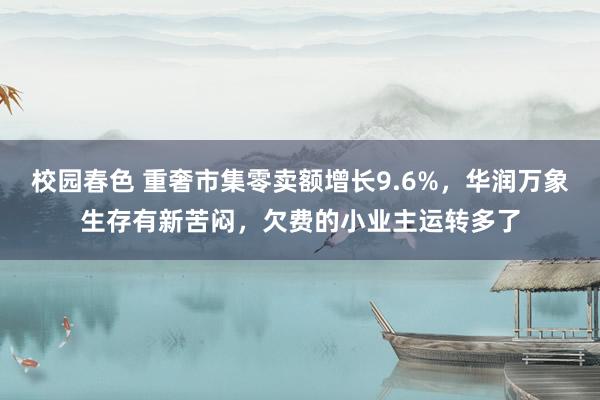 校园春色 重奢市集零卖额增长9.6%，华润万象生存有新苦闷，欠费的小业主运转多了